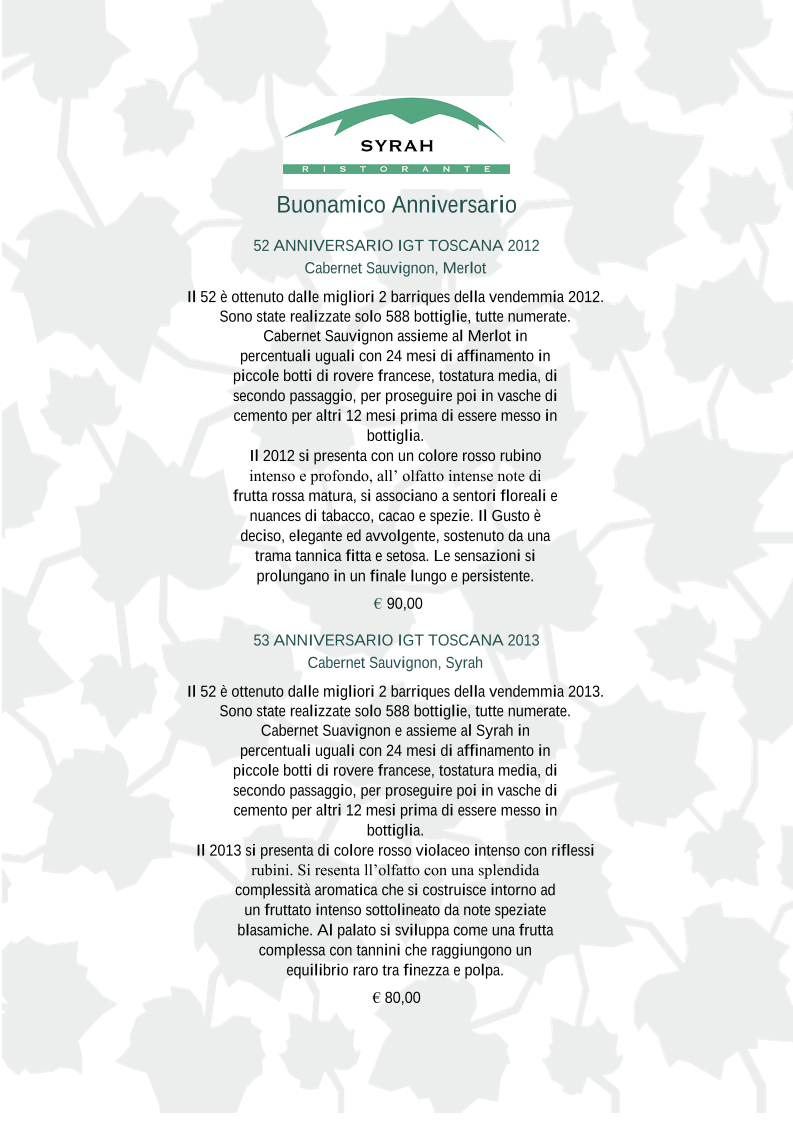 SYRAH
RISTORANTE

Buonamico Anniversario

52 ANNIVERSARIO IGT TOSCANA 2012
Cabernet Sauvignon, Merlot

Il 52 è ottenuto dalle migliori 2 barriques della vendemmia 2012. Sono state realizzate solo 588 bottiglie, tutte numerate. Cabernet Sauvignon assieme al Merlot in percentuali uguali con 24 mesi di affinamento in piccole botti di rovere francese, tostatura media, di secondo passaggio, per proseguire poi in vasche di cemento per altri 12 mesi prima di essere messo in bottiglia.
Il 2012 si presenta con un colore rosso rubino intenso e profondo, all' olfatto intense note di frutta rossa matura, si associano a sentori floreali e nuances di tabacco, cacao e spezie. Il Gusto è deciso, elegante ed avvolgente, sostenuto da una trama tannica fitta e setosa. Le sensazioni si prolungano in un finale lungo e persistente.

€ 90,00

53 ANNIVERSARIO IGT TOSCANA 2013
Cabernet Sauvignon, Syrah

Il 52 è ottenuto dalle migliori 2 barriques della vendemmia 2013. Sono state realizzate solo 588 bottiglie, tutte numerate. Cabernet Suavignon e assieme al Syrah in percentuali uguali con 24 mesi di affinamento in piccole botti di rovere francese, tostatura media, di secondo passaggio, per proseguire poi in vasche di cemento per altri 12 mesi prima di essere messo in bottiglia.
Il 2013 si presenta di colore rosso violaceo intenso con riflessi rubini. Si resenta ll'olfatto con una splendida complessità aromatica che si costruisce intorno ad un fruttato intenso sottolineato da note speziate blasamiche. Al palato si sviluppa come una frutta complessa con tannini che raggiungono un equilibrio raro tra finezza e polpa.

€ 80,00